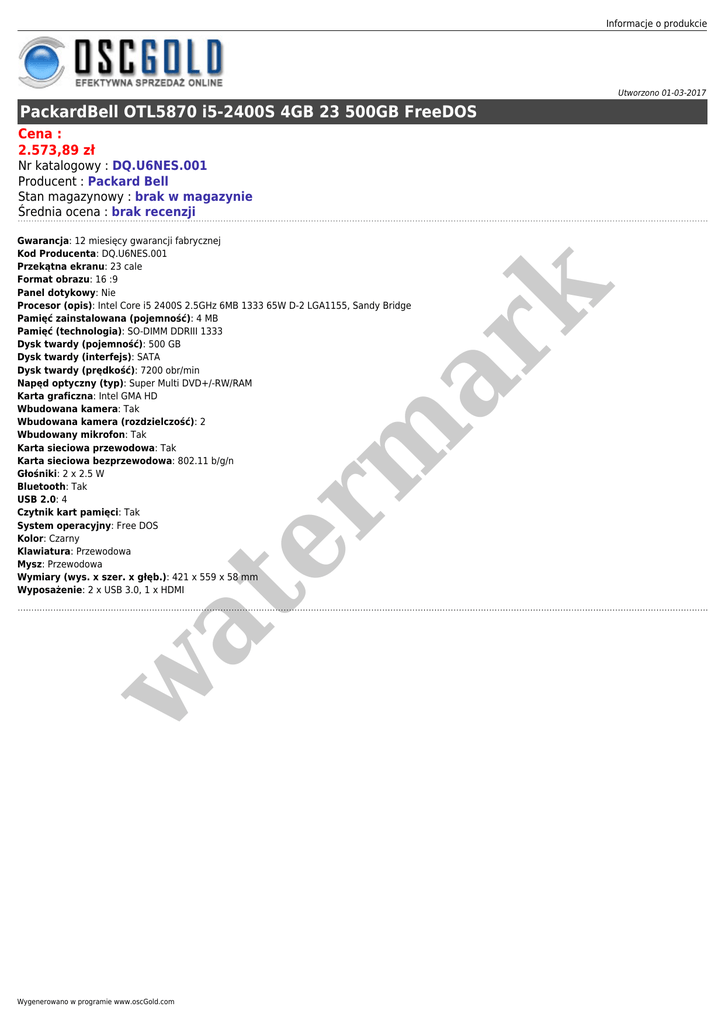 Informacje o produkcie

OSCGOLD
EFEKTYWNA SPRZEDAŻ ONLINE

Utworzono 01-03-2017

PackardBell OTL5870 i5-2400S 4GB 23 500GB FreeDOS

Cena :
2.573,89 zł
Nr katalogowy : DQ.U6NES.001
Producent : Packard Bell
Stan magazynowy : brak w magazynie
Średnia ocena : brak recenzji

Gwarancja: 12 miesięcy gwarancji fabrycznej
Kod Producenta: DQ.U6NES.001
Przekątna ekranu: 23 cale
Format obrazu: 16 :9
Panel dotykowy: Nie
Procesor (opis): Intel Core i5 2400S 2.5GHz 6MB 1333 65W D-2 LGA1155, Sandy Bridge
Pamięć zainstalowana (pojemność): 4 MB
Pamięć (technologia): SO-DIMM DDRIII 1333
Dysk twardy (pojemność): 500 GB
Dysk twardy (interfejs): SATA
Dysk twardy (prędkość): 7200 obr/min
Napęd optyczny (typ): Super Multi DVD+/-RW/RAM
Karta graficzna: Intel GMA HD
Wbudowana kamera: Tak
Wbudowana kamera (rozdzielczość): 2
Wbudowany mikrofon: Tak
Karta sieciowa przewodowa: Tak
Karta sieciowa bezprzewodowa: 802.11 b/g/n
Głośniki: 2 x 2.5 W
Bluetooth: Tak
USB 2.0: 4
Czytnik kart pamięci: Tak
System operacyjny: Free DOS
Kolor: Czarny
Klawiatura: Przewodowa
Mysz: Przewodowa
Wymiary (wys. x szer. x głęb.): 421 x 559 x 58 mm
Wyposażenie: 2 x USB 3.0, 1 x HDMI

watermark

Wygenerowano w programie www.oscGold.com